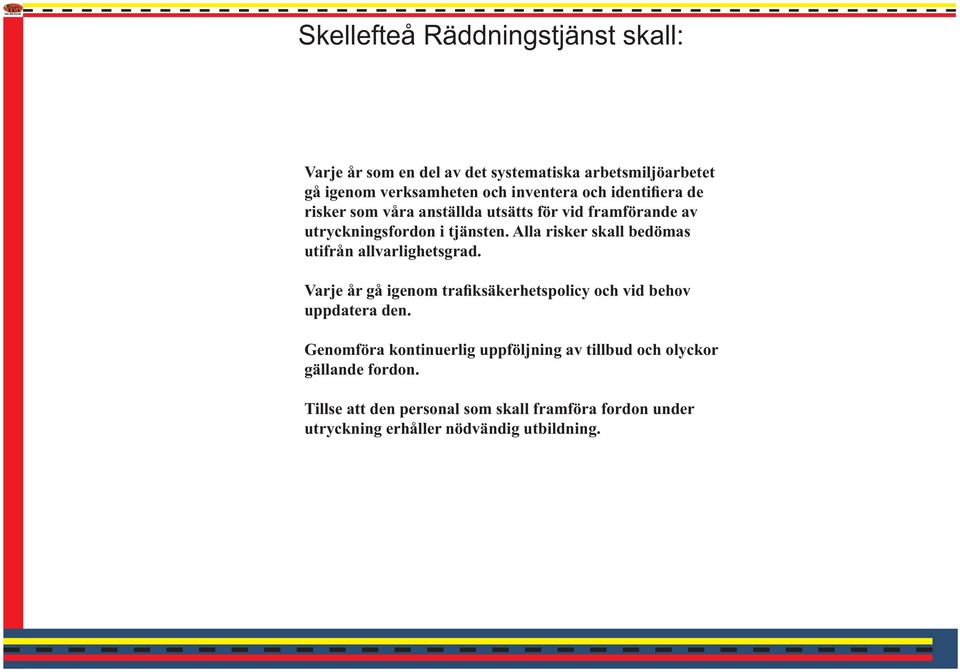 Skellefteå Räddningstjänst skall:

Varje år som en del av det systematiska arbetsmiljöarbetet gå igenom verksamheten och inventera och identifiera de risker som våra anställda utsätts för vid framförande av utryckningsfordon i tjänsten. Alla risker skall bedömas utifrån allvarlighetsgrad.

Varje år gå igenom trafiksäkerhetspolicy och vid behov uppdatera den.

Genomföra kontinuerlig uppföljning av tillbud och olyckor gällande fordon.

Tillse att den personal som skall framföra fordon under utryckning erhåller nödvändig utbildning.